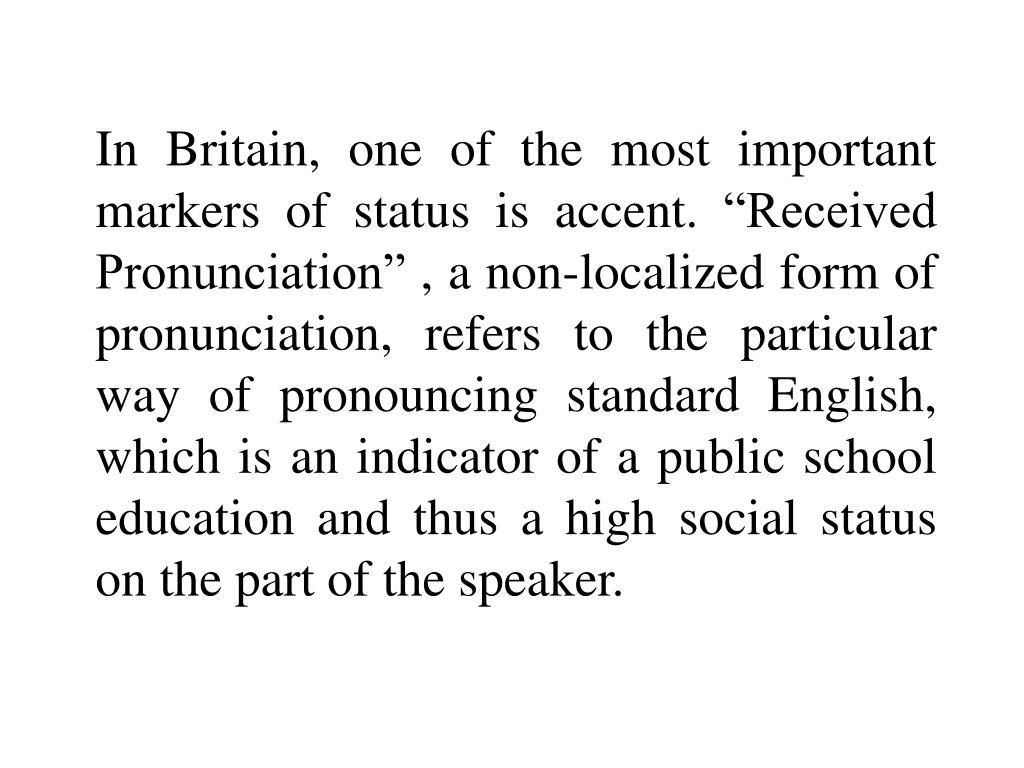 In Britain, one of the most important markers of status is accent. "Received Pronunciation" , a non-localized form of pronunciation, refers to the particular way of pronouncing standard English, which is an indicator of a public school education and thus a high social status on the part of the speaker.